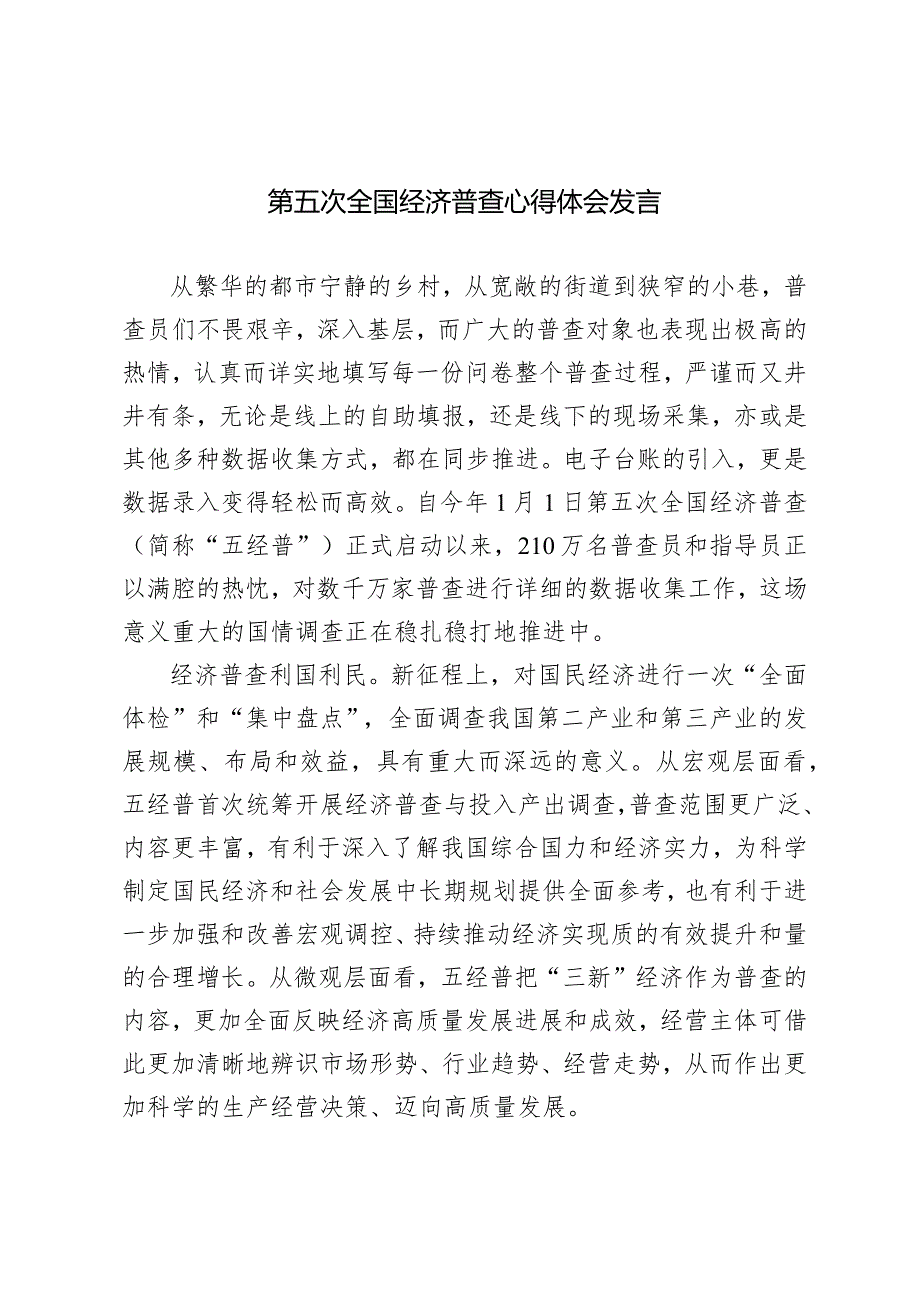 第五次全国经济普查心得体会发言

从繁华的都市宁静的乡村，从宽敞的街道到狭窄的小巷，普查员们不畏艰辛，深入基层，而广大的普查对象也表现出极高的热情，认真而详实地填写每一份问卷整个普查过程，严谨而又井井有条，无论是线上的自助填报，还是线下的现场采集，亦或是其他多种数据收集方式，都在同步推进。电子台账的引入，更是数据录入变得轻松而高效。自今年1月1日第五次全国经济普查（简称“五经普”）正式启动以来，210万名普查员和指导员正以满腔的热忱，对数千万家普查进行详细的数据收集工作，这场意义重大的国情调查正在稳扎稳打地推进中。

经济普查利国利民。新征程上，对国民经济进行一次“全面体检”和“集中盘点”，全面调查我国第二产业和第三产业的发展规模、布局和效益，具有重大而深远的意义。从宏观层面看，五经普首次统筹开展经济普查与投入产出调查，普查范围更广泛、内容更丰富，有利于深入了解我国综合国力和经济实力，为科学制定国民经济和社会发展中长期规划提供全面参考，也有利于进一步加强和改善宏观调控、持续推动经济实现质的有效提升和量的合理增长。从微观层面看，五经普把“三新”经济作为普查的内容，更加全面反映经济高质量发展进展和成效，经营主体可借此更加清晰地辨识市场形势、行业趋势、经营走势，从而作出更加科学的生产经营决策、迈向高质量发展。